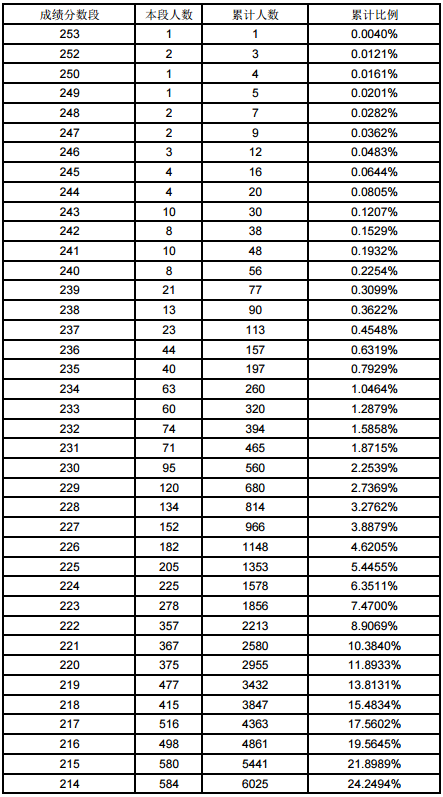 | 成绩分数段 | 本段人数 | 累计人数 | 累计比例 |
|---|---|---|---|
| 253 | 1 | 1 | 0.0040% |
| 252 | 2 | 3 | 0.0121% |
| 250 | 1 | 4 | 0.0161% |
| 249 | 1 | 5 | 0.0201% |
| 248 | 2 | 7 | 0.0282% |
| 247 | 2 | 9 | 0.0362% |
| 246 | 3 | 12 | 0.0483% |
| 245 | 4 | 16 | 0.0644% |
| 244 | 4 | 20 | 0.0805% |
| 243 | 10 | 30 | 0.1207% |
| 242 | 8 | 38 | 0.1529% |
| 241 | 10 | 48 | 0.1932% |
| 240 | 8 | 56 | 0.2254% |
| 239 | 21 | 77 | 0.3099% |
| 238 | 13 | 90 | 0.3622% |
| 237 | 23 | 113 | 0.4548% |
| 236 | 44 | 157 | 0.6319% |
| 235 | 40 | 197 | 0.7929% |
| 234 | 63 | 260 | 1.0464% |
| 233 | 60 | 320 | 1.2879% |
| 232 | 74 | 394 | 1.5858% |
| 231 | 71 | 465 | 1.8715% |
| 230 | 95 | 560 | 2.2539% |
| 229 | 120 | 680 | 2.7369% |
| 228 | 134 | 814 | 3.2762% |
| 227 | 152 | 966 | 3.8879% |
| 226 | 182 | 1148 | 4.6205% |
| 225 | 205 | 1353 | 5.4455% |
| 224 | 225 | 1578 | 6.3511% |
| 223 | 278 | 1856 | 7.4700% |
| 222 | 357 | 2213 | 8.9069% |
| 221 | 367 | 2580 | 10.3840% |
| 220 | 375 | 2955 | 11.8933% |
| 219 | 477 | 3432 | 13.8131% |
| 218 | 415 | 3847 | 15.4834% |
| 217 | 516 | 4363 | 17.5602% |
| 216 | 498 | 4861 | 19.5645% |
| 215 | 580 | 5441 | 21.8989% |
| 214 | 584 | 6025 | 24.2494% |